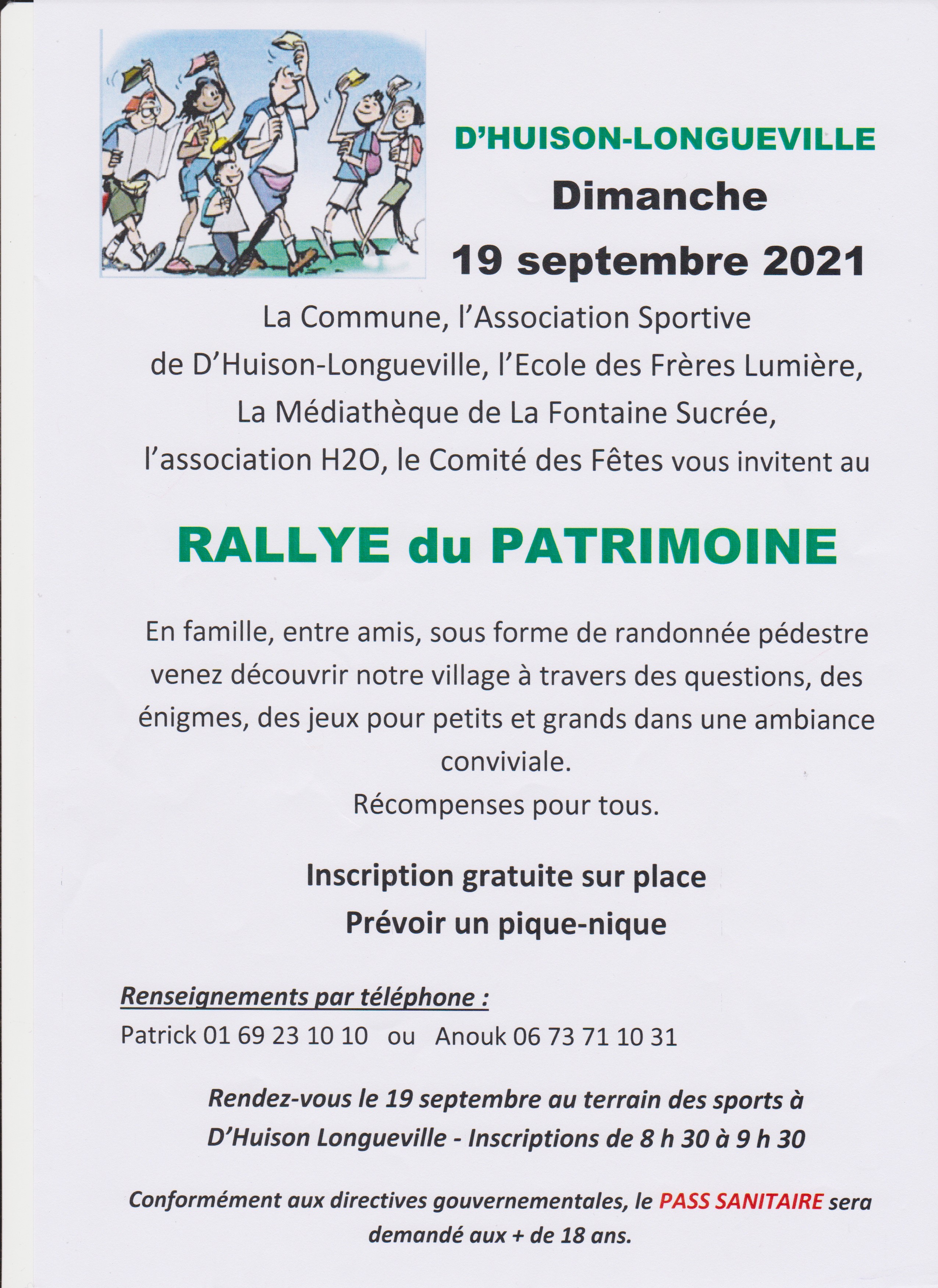 D'HUISON-LONGUEVILLE
Dimanche
19 septembre 2021

La Commune, l'Association Sportive de D'Huison-Longueville, l'Ecole des Frères Lumière, La Médiathèque de La Fontaine Sucrée, l'association H2O, le Comité des Fêtes vous invitent au

RALLYE du PATRIMOINE

En famille, entre amis, sous forme de randonnée pédestre venez découvrir notre village à travers des questions, des énigmes, des jeux pour petits et grands dans une ambiance conviviale.
Récompenses pour tous.

Inscription gratuite sur place
Prévoir un pique-nique

Renseignements par téléphone :
Patrick 01 69 23 10 10 ou Anouk 06 73 71 10 31

Rendez-vous le 19 septembre au terrain des sports à D'Huison Longueville - Inscriptions de 8 h 30 à 9 h 30

Conformément aux directives gouvernementales, le PASS SANITAIRE sera demandé aux + de 18 ans.